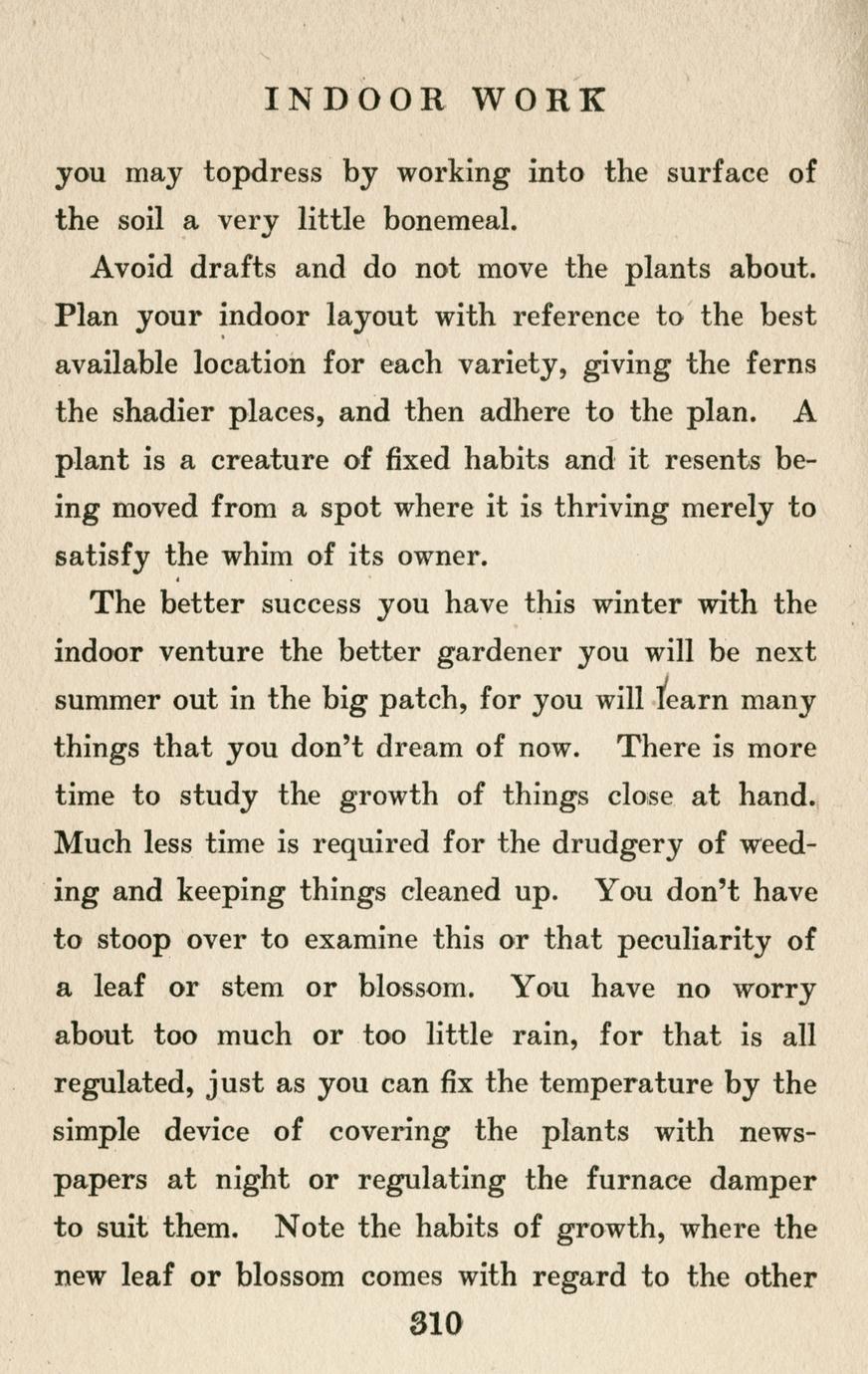 INDOOR WORK

you may topdress by working into the surface of the soil a very little bonemeal.

Avoid drafts and do not move the plants about. Plan your indoor layout with reference to the best available location for each variety, giving the ferns the shadier places, and then adhere to the plan. A plant is a creature of fixed habits and it resents being moved from a spot where it is thriving merely to satisfy the whim of its owner.

The better success you have this winter with the indoor venture the better gardener you will be next summer out in the big patch, for you will learn many things that you don't dream of now. There is more time to study the growth of things close at hand. Much less time is required for the drudgery of weeding and keeping things cleaned up. You don't have to stoop over to examine this or that peculiarity of a leaf or stem or blossom. You have no worry about too much or too little rain, for that is all regulated, just as you can fix the temperature by the simple device of covering the plants with newspapers at night or regulating the furnace damper to suit them. Note the habits of growth, where the new leaf or blossom comes with regard to the other

310